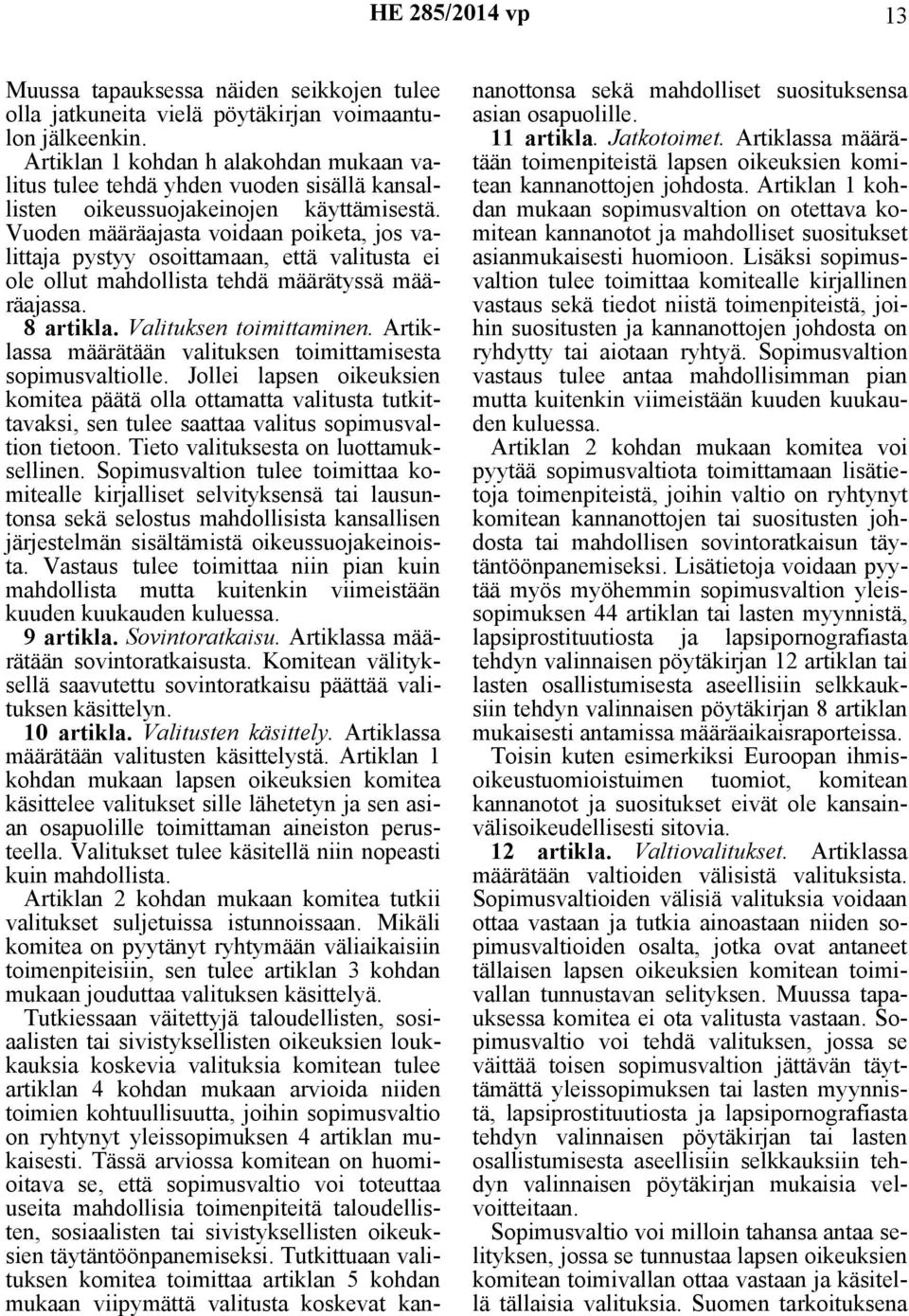 HE 285/2014 vp

13

Muussa tapauksessa näiden seikkojen tulee olla jatkuneita vielä pöytäkirjan voimaantulon jälkeenkin.

Artiklan 1 kohdan h alakohdan mukaan valitus tulee tehdä yhden vuoden sisällä kansallisten oikeussuojakeinojen käyttämisestä. Vuoden määräajasta voidaan poiketa, jos valittaja pystyy osoittamaan, että valitusta ei ole ollut mahdollista tehdä määrätyssä määräajassa.

8 artikla. Valituksen toimittaminen. Artiklassa määrätään valituksen toimittamisesta sopimusvaltiolle. Jollei lapsen oikeuksien komitea päätä olla ottamatta valitusta tutkittavaksi, sen tulee saattaa valitus sopimusvaltion tietoon. Tieto valituksesta on luottamuksellinen. Sopimusvaltion tulee toimittaa komitealle kirjalliset selvityksensä tai lausuntonsa sekä selostus mahdollisista kansallisen järjestelmän sisältämistä oikeussuojakeinoista. Vastaus tulee toimittaa niin pian kuin mahdollista mutta kuitenkin viimeistään kuuden kuukauden kuluessa.

9 artikla. Sovintoratkaisu. Artiklassa määrätään sovintoratkaisusta. Komitean välityksellä saavutettu sovintoratkaisu päättää valituksen käsittelyn.

10 artikla. Valitusten käsittely. Artiklassa määrätään valitusten käsittelystä. Artiklan 1 kohdan mukaan lapsen oikeuksien komitea käsittelee valitukset sille lähetetyn ja sen asian osapuolille toimittaman aineiston perusteella. Valitukset tulee käsitellä niin nopeasti kuin mahdollista.

Artiklan 2 kohdan mukaan komitea tutkii valitukset suljetuissa istunnoissaan. Mikäli komitea on pyytänyt ryhtymään väliaikaisiin toimenpiteisiin, sen tulee artiklan 3 kohdan mukaan jouduttaa valituksen käsittelyä.

Tutkiessaan väitettyjä taloudellisten, sosiaalisten tai sivistyksellisten oikeuksien loukkauksia koskevia valituksia komitean tulee artiklan 4 kohdan mukaan arvioida niiden toimien kohtuullisuutta, joihin sopimusvaltio on ryhtynyt yleissopimuksen 4 artiklan mukaisesti. Tässä arviossa komitean on huomioitava se, että sopimusvaltio voi toteuttaa useita mahdollisia toimenpiteitä taloudellisten, sosiaalisten tai sivistyksellisten oikeuksien täytäntöönpanemiseksi. Tutkittuaan valituksen komitea toimittaa artiklan 5 kohdan mukaan viipymättä valitusta koskevat kannanottonsa sekä mahdolliset suosituksensa asian osapuolille.

11 artikla. Jatkotoimet. Artiklassa määrätään toimenpiteistä lapsen oikeuksien komitean kannanottojen johdosta. Artiklan 1 kohdan mukaan sopimusvaltion on otettava komitean kannanotot ja mahdolliset suositukset asianmukaisesti huomioon. Lisäksi sopimusvaltion tulee toimittaa komitealle kirjallinen vastaus sekä tiedot niistä toimenpiteistä, joihin suositusten ja kannanottojen johdosta on ryhdytty tai aiotaan ryhtyä. Sopimusvaltion vastaus tulee antaa mahdollisimman pian mutta kuitenkin viimeistään kuuden kuukauden kuluessa.

Artiklan 2 kohdan mukaan komitea voi pyytää sopimusvaltiota toimittamaan lisätietoja toimenpiteistä, joihin valtio on ryhtynyt komitean kannanottojen tai suositusten johdosta tai mahdollisen sovintoratkaisun täytäntöönpanemiseksi. Lisätietoja voidaan pyytää myös myöhemmin sopimusvaltion yleissopimuksen 44 artiklan tai lasten myynnistä, lapsiprostituutiosta ja lapsipornografiasta tehdyn valinnaisen pöytäkirjan 12 artiklan tai lasten osallistumisesta aseellisiin selkkauksiin tehdyn valinnaisen pöytäkirjan 8 artiklan mukaisesti antamissa määräaikaisraporteissa.

Toisin kuten esimerkiksi Euroopan ihmisoikeustuomioistuimen tuomiot, komitean kannanotot ja suositukset eivät ole kansainvälisoikeudellisesti sitovia.

12 artikla. Valtiovalitukset. Artiklassa määrätään valtioiden välisistä valituksista. Sopimusvaltioiden välisiä valituksia voidaan ottaa vastaan ja tutkia ainoastaan niiden sopimusvaltioiden osalta, jotka ovat antaneet tällaisen lapsen oikeuksien komitean toimivallan tunnustavan selityksen. Muussa tapauksessa komitea ei ota valitusta vastaan. Sopimusvaltio voi tehdä valituksen, jossa se väittää toisen sopimusvaltion jättävän täyttämättä yleissopimuksen tai lasten myynnistä, lapsiprostituutiosta ja lapsipornografiasta tehdyn valinnaisen pöytäkirjan tai lasten osallistumisesta aseellisiin selkkauksiin tehdyn valinnaisen pöytäkirjan mukaisia velvoitteitaan.

Sopimusvaltio voi milloin tahansa antaa selityksen, jossa se tunnustaa lapsen oikeuksien komitean toimivallan ottaa vastaan ja käsitellä tällaisia valituksia. Suomen tarkoituksena